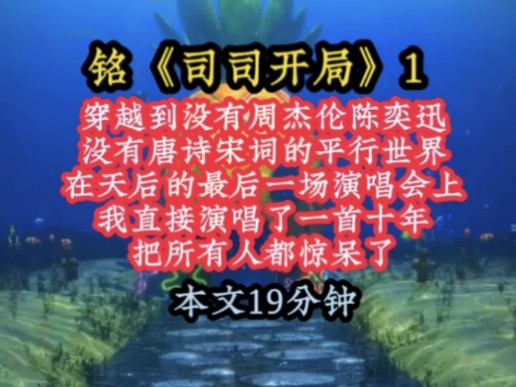 铭《司司开局》1

穿越到没有周杰伦陈奕迅
没有唐诗宋词的平行世界
在天后的最后一场演唱会上
我直接演唱了一首十年
把所有人都惊呆了

本文19分钟